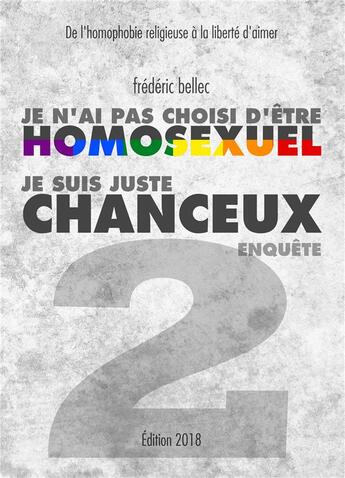 De l'homophobie religieuse à la liberté d'aimer

frédéric bellec

JE N'AI PAS CHOISI D'ÊTRE
HOMOSEXUEL

JE SUIS JUSTE
CHANCEUX

ENQUÊTE

2

Édition 2018